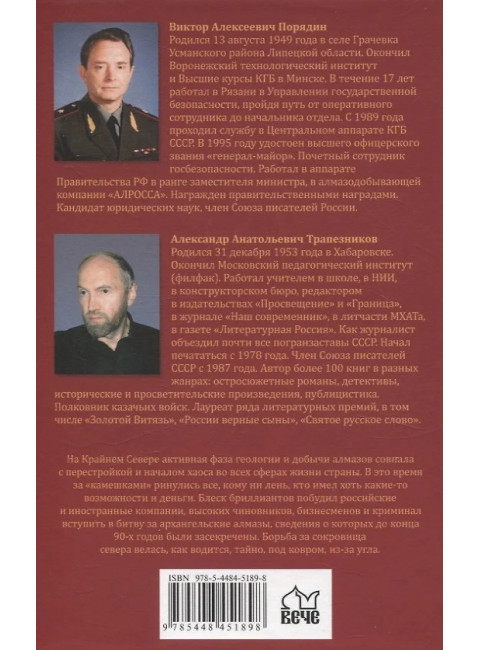 Виктор Алексеевич Порядин
Родился 13 августа 1949 года в селе Грачевка Усманского района Липецкой области. Окончил Воронежский технологический институт и Высшие курсы КГБ в Минске. В течение 17 лет работал в Рязани в Управлении государственной безопасности, пройдя путь от оперативного сотрудника до начальника отдела. С 1989 года проходил службу в Центральном аппарате КГБ СССР. В 1995 году удостоен высшего офицерского звания «генерал-майор». Почетный сотрудник госбезопасности. Работал в аппарате Правительства РФ в ранге заместителя министра, в алмазодобывающей компании «АЛРОССА». Награжден правительственными наградами. Кандидат юридических наук, член Союза писателей России.

Александр Анатольевич Трапезников
Родился 31 декабря 1953 года в Хабаровске. Окончил Московский педагогический институт (филфак). Работал учителем в школе, в НИИ, в конструкторском бюро, редактором в издательствах «Просвещение» и «Граница», в журнале «Наш современник», в литчасти МХАТа, в газете «Литературная Россия». Как журналист объездил почти все погранзаставы СССР. Начал печататься с 1978 года. Член Союза писателей СССР с 1987 года. Автор более 100 книг в разных жанрах: остросюжетные романы, детективы, исторические и просветительские произведения, публицистика. Полковник казачьих войск. Лауреат ряда литературных премий, в том числе «Золотой Витязь», «России верные сыны», «Святое русское слово».

На Крайнем Севере активная фаза геологии и добычи алмазов совпала с перестройкой и началом хаоса во всех сферах жизни страны. В это время за «камешками» ринулись все, кому ни лень, кто имел хоть какие-то возможности и деньги. Блеск бриллиантов побудил российские и иностранные компании, высоких чиновников, бизнесменов и криминал вступить в битву за архангельские алмазы, сведения о которых до конца 90-х годов были засекречены. Борьба за сокровища севера велась, как водится, тайно, под ковром, из-за угла.

ISBN 978-5-4484-5189-8
9 785448 451898
ВЕЧЕ